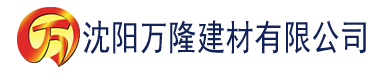 万 沈阳万隆建材有限公司